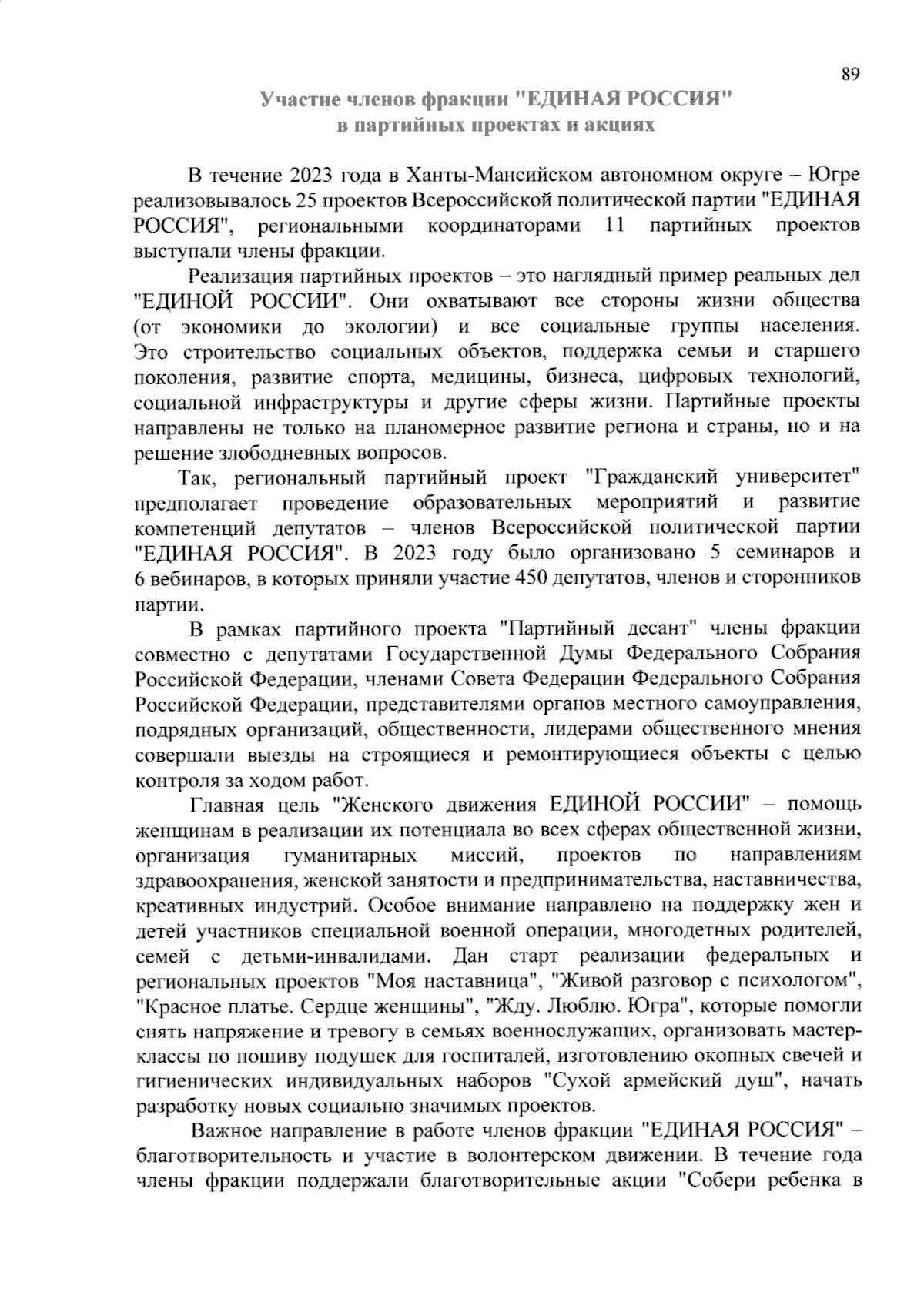 89

Участие членов фракции "ЕДИНАЯ РОССИЯ" в партийных проектах и акциях

В течение 2023 года в Ханты-Мансийском автономном округе – Югре реализовывалось 25 проектов Всероссийской политической партии "ЕДИНАЯ РОССИЯ", региональными координаторами 11 партийных проектов выступали члены фракции.

Реализация партийных проектов – это наглядный пример реальных дел "ЕДИНОЙ РОССИИ". Они охватывают все стороны жизни общества (от экономики до экологии) и все социальные группы населения. Это строительство социальных объектов, поддержка семьи и старшего поколения, развитие спорта, медицины, бизнеса, цифровых технологий, социальной инфраструктуры и другие сферы жизни. Партийные проекты направлены не только на планомерное развитие региона и страны, но и на решение злободневных вопросов.

Так, региональный партийный проект "Гражданский университет" предполагает проведение образовательных мероприятий и развитие компетенций депутатов – членов Всероссийской политической партии "ЕДИНАЯ РОССИЯ". В 2023 году было организовано 5 семинаров и 6 вебинаров, в которых приняли участие 450 депутатов, членов и сторонников партии.

В рамках партийного проекта "Партийный десант" члены фракции совместно с депутатами Государственной Думы Федерального Собрания Российской Федерации, членами Совета Федерации Федерального Собрания Российской Федерации, представителями органов местного самоуправления, подрядных организаций, общественности, лидерами общественного мнения совершали выезды на строящиеся и ремонтирующиеся объекты с целью контроля за ходом работ.

Главная цель "Женского движения ЕДИНОЙ РОССИИ" – помощь женщинам в реализации их потенциала во всех сферах общественной жизни, организация гуманитарных миссий, проектов по направлениям здравоохранения, женской занятости и предпринимательства, наставничества, креативных индустрий. Особое внимание направлено на поддержку жен и детей участников специальной военной операции, многодетных родителей, семей с детьми-инвалидами. Дан старт реализации федеральных и региональных проектов "Моя наставница", "Живой разговор с психологом", "Красное платье. Сердце женщины", "Жду. Люблю. Югра", которые помогли снять напряжение и тревогу в семьях военнослужащих, организовать мастер-классы по пошиву подушек для госпиталей, изготовлению окопных свечей и гигиенических индивидуальных наборов "Сухой армейский душ", начать разработку новых социально значимых проектов.

Важное направление в работе членов фракции "ЕДИНАЯ РОССИЯ" – благотворительность и участие в волонтерском движении. В течение года члены фракции поддержали благотворительные акции "Собери ребенка в